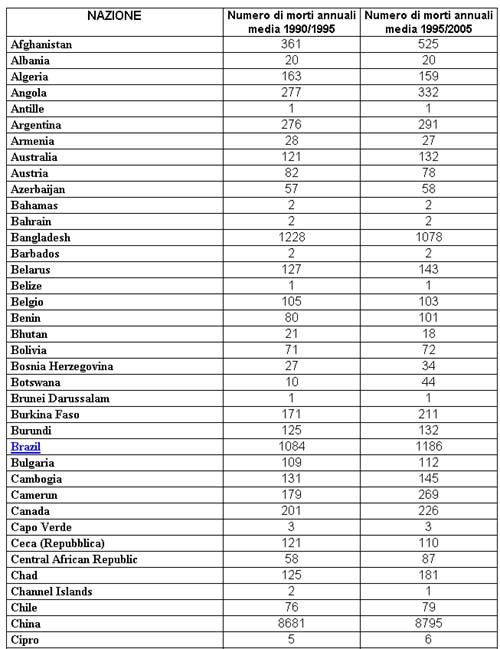 | NAZIONE | Numero di morti annuali media 1990/1995 | Numero di morti annuali media 1995/2005 |
|---|---|---|
| Afghanistan | 361 | 525 |
| Albania | 20 | 20 |
| Algeria | 163 | 159 |
| Angola | 277 | 332 |
| Antille | 1 | 1 |
| Argentina | 276 | 291 |
| Armenia | 28 | 27 |
| Australia | 121 | 132 |
| Austria | 82 | 78 |
| Azerbaijan | 57 | 58 |
| Bahamas | 2 | 2 |
| Bahrain | 2 | 2 |
| Bangladesh | 1228 | 1078 |
| Barbados | 2 | 2 |
| Belarus | 127 | 143 |
| Belize | 1 | 1 |
| Belgio | 105 | 103 |
| Benin | 80 | 101 |
| Bhutan | 21 | 18 |
| Bolivia | 71 | 72 |
| Bosnia Herzegovina | 27 | 34 |
| Botswana | 10 | 44 |
| Brunei Darussalam | 1 | 1 |
| Burkina Faso | 171 | 211 |
| Burundi | 125 | 132 |
| Brazil | 1084 | 1186 |
| Bulgaria | 109 | 112 |
| Cambogia | 131 | 145 |
| Camerun | 179 | 269 |
| Canada | 201 | 226 |
| Capo Verde | 3 | 3 |
| Ceca (Repubblica) | 121 | 110 |
| Central African Republic | 58 | 87 |
| Chad | 125 | 181 |
| Channel Islands | 2 | 1 |
| Chile | 76 | 79 |
| China | 8681 | 8795 |
| Cipro | 5 | 6 |